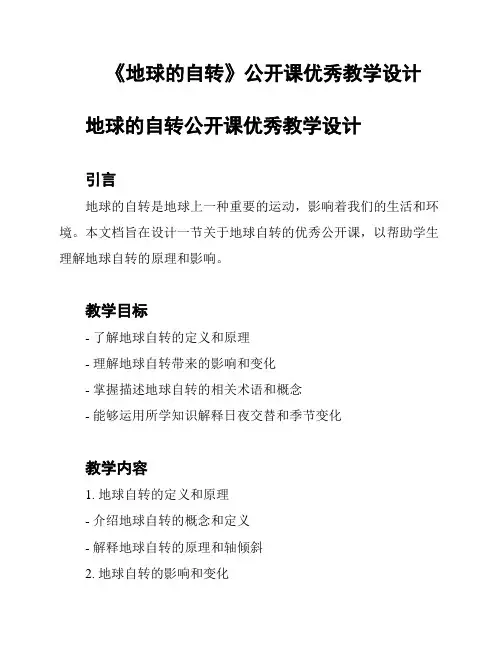 《地球的自转》公开课优秀教学设计

地球的自转公开课优秀教学设计

引言

地球的自转是地球上一种重要的运动，影响着我们的生活和环境。本文档旨在设计一节关于地球自转的优秀公开课，以帮助学生理解地球自转的原理和影响。

教学目标

- 了解地球自转的定义和原理
- 理解地球自转带来的影响和变化
- 掌握描述地球自转的相关术语和概念
- 能够运用所学知识解释日夜交替和季节变化

教学内容

1. 地球自转的定义和原理
- 介绍地球自转的概念和定义
- 解释地球自转的原理和轴倾斜
2. 地球自转的影响和变化